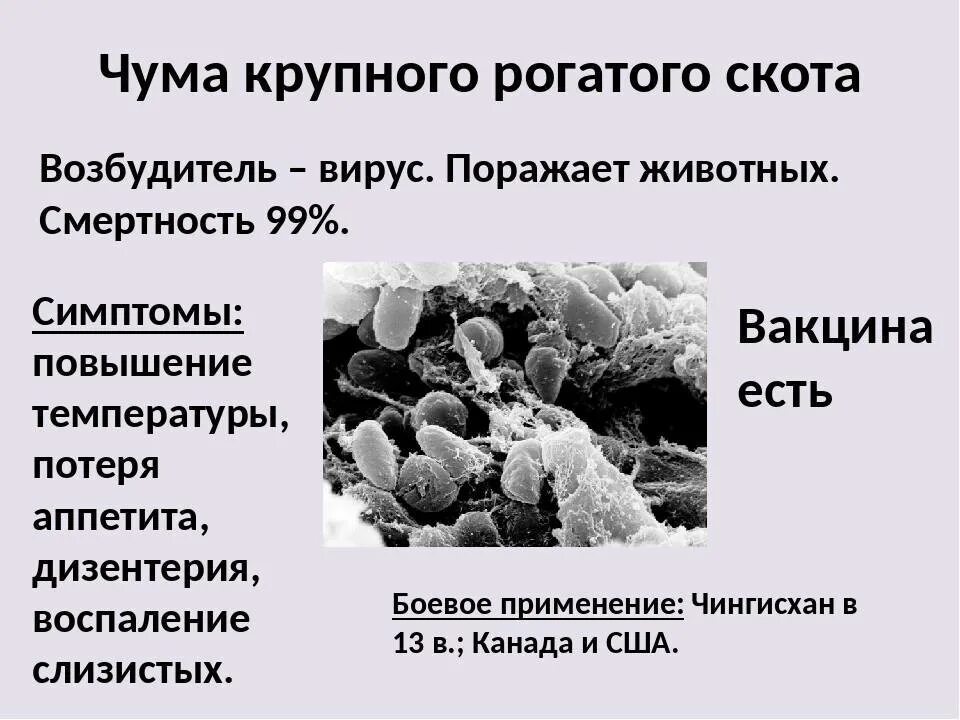 Чума крупного рогатого скота

Возбудитель – вирус. Поражает животных. Смертность 99%.

Симптомы: повышение температуры, потеря аппетита, дизентерия, воспаление слизистых.

Вакцина есть

Боевое применение: Чингисхан в 13 в.; Канада и США.